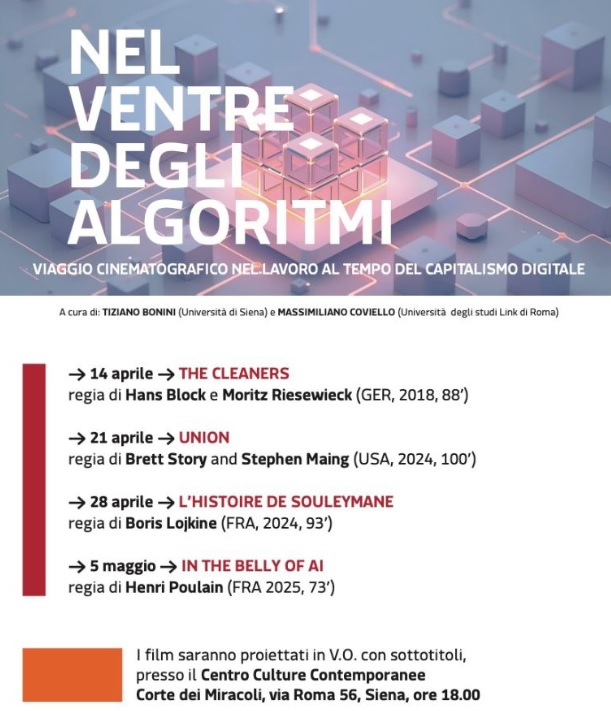 NEL VENTRE DEGLI ALGORITMI

VIAGGIO CINEMATOGRAFICO NEL LAVORO AL TEMPO DEL CAPITALISMO DIGITALE

A cura di: TIZIANO BONINI (Università di Siena) e MASSIMILIANO COVIELLO (Università degli studi Link di Roma)

→ 14 aprile → THE CLEANERS
regia di Hans Block e Moritz Riesewieck (GER, 2018, 88')

→ 21 aprile → UNION
regia di Brett Story and Stephen Maing (USA, 2024, 100')

→ 28 aprile → L'HISTOIRE DE SOULEYMANE
regia di Boris Lojkine (FRA, 2024, 93')

→ 5 maggio → IN THE BELLY OF AI
regia di Henri Poulain (FRA 2025, 73')

I film saranno proiettati in V.O. con sottotitoli, presso il Centro Culture Contemporanee Corte dei Miracoli, via Roma 56, Siena, ore 18.00